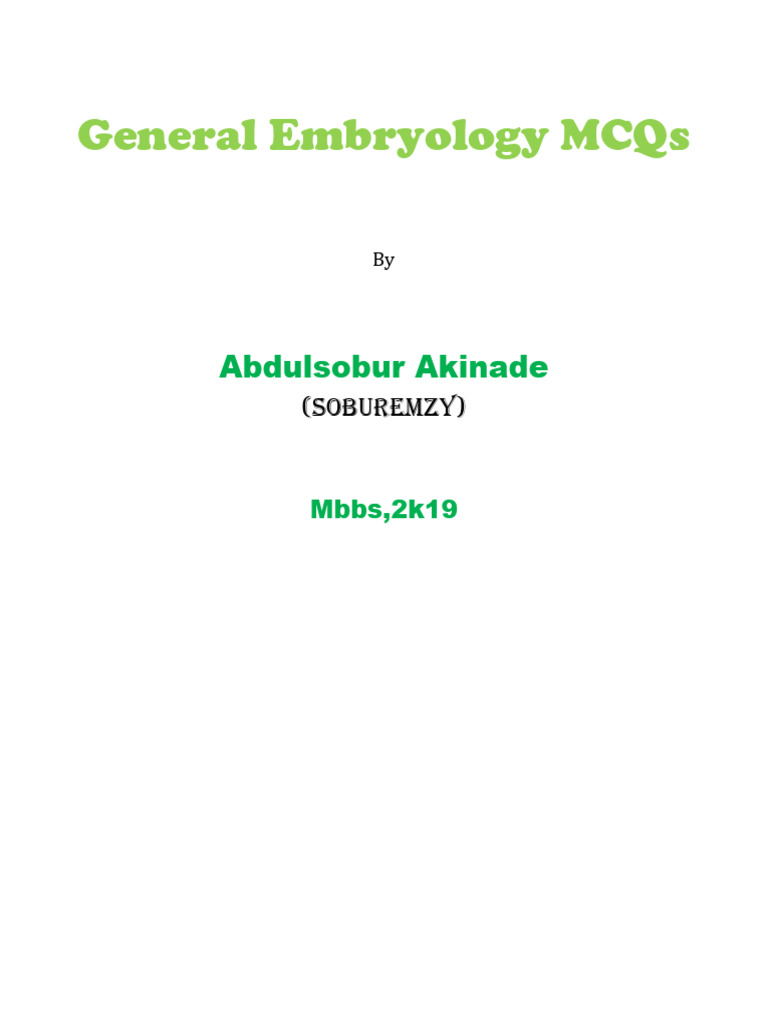 General Embryology MCQs

By

Abdulsobur Akinade

(SOBUREMZY)

Mbbs,2k19